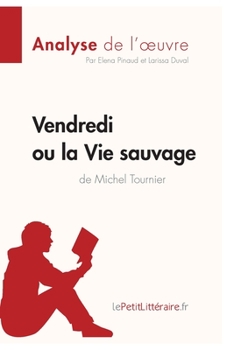 Analyse de l'œuvre
Par Elena Pinaud et Larissa Duval

Vendredi ou la Vie sauvage
de Michel Tournier

lePetitLittéraire.fr